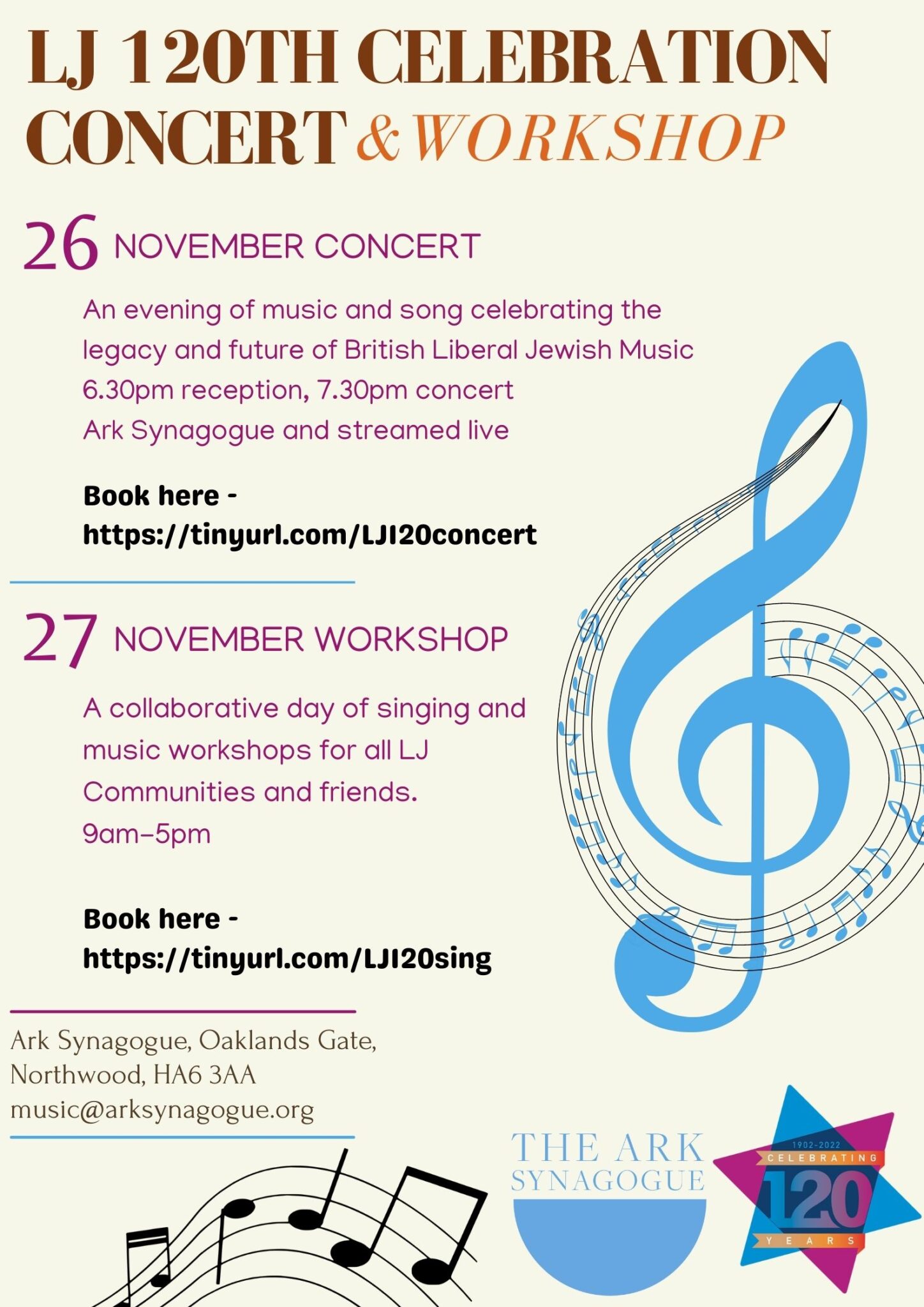 LJ 120TH CELEBRATION CONCERT & WORKSHOP

26 NOVEMBER CONCERT

An evening of music and song celebrating the legacy and future of British Liberal Jewish Music
6.30pm reception, 7.30pm concert
Ark Synagogue and streamed live

Book here - https://tinyurl.com/LJ120concert

27 NOVEMBER WORKSHOP

A collaborative day of singing and music workshops for all LJ Communities and friends.
9am–5pm

Book here - https://tinyurl.com/LJ120sing

Ark Synagogue, Oaklands Gate, Northwood, HA6 3AA
music@arksynagogue.org

THE ARK SYNAGOGUE

1902-2022
CELEBRATING
120
YEARS